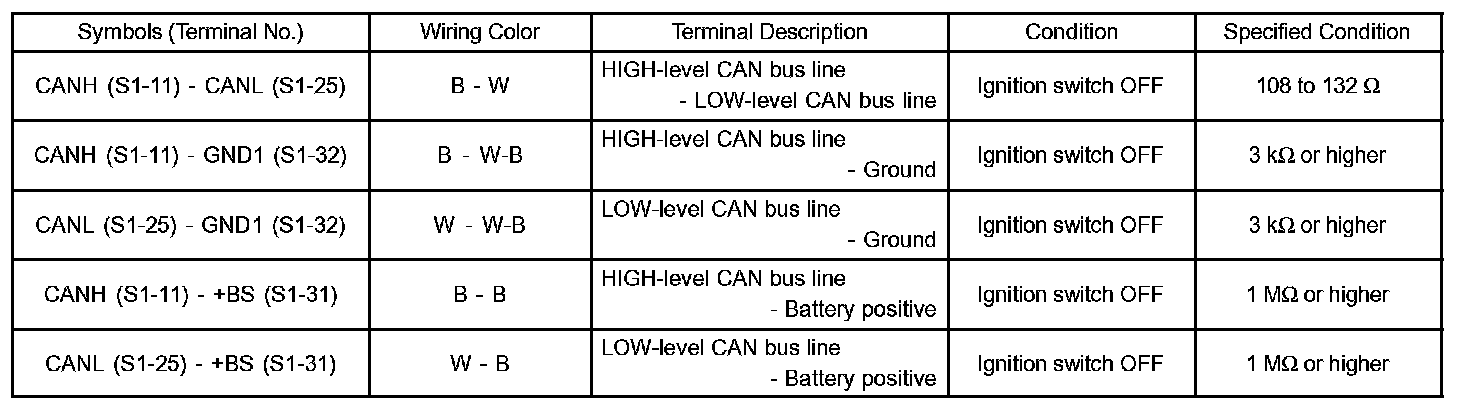 | Symbols (Terminal No.) | Wiring Color | Terminal Description | Condition | Specified Condition |
|---|---|---|---|---|
| CANH (S1-11) - CANL (S1-25) | B - W | HIGH-level CAN bus line - LOW-level CAN bus line | Ignition switch OFF | 108 to 132 Ω |
| CANH (S1-11) - GND1 (S1-32) | B - W-B | HIGH-level CAN bus line - Ground | Ignition switch OFF | 3 kΩ or higher |
| CANL (S1-25) - GND1 (S1-32) | W - W-B | LOW-level CAN bus line - Ground | Ignition switch OFF | 3 kΩ or higher |
| CANH (S1-11) - +BS (S1-31) | B - B | HIGH-level CAN bus line - Battery positive | Ignition switch OFF | 1 MΩ or higher |
| CANL (S1-25) - +BS (S1-31) | W - B | LOW-level CAN bus line - Battery positive | Ignition switch OFF | 1 MΩ or higher |